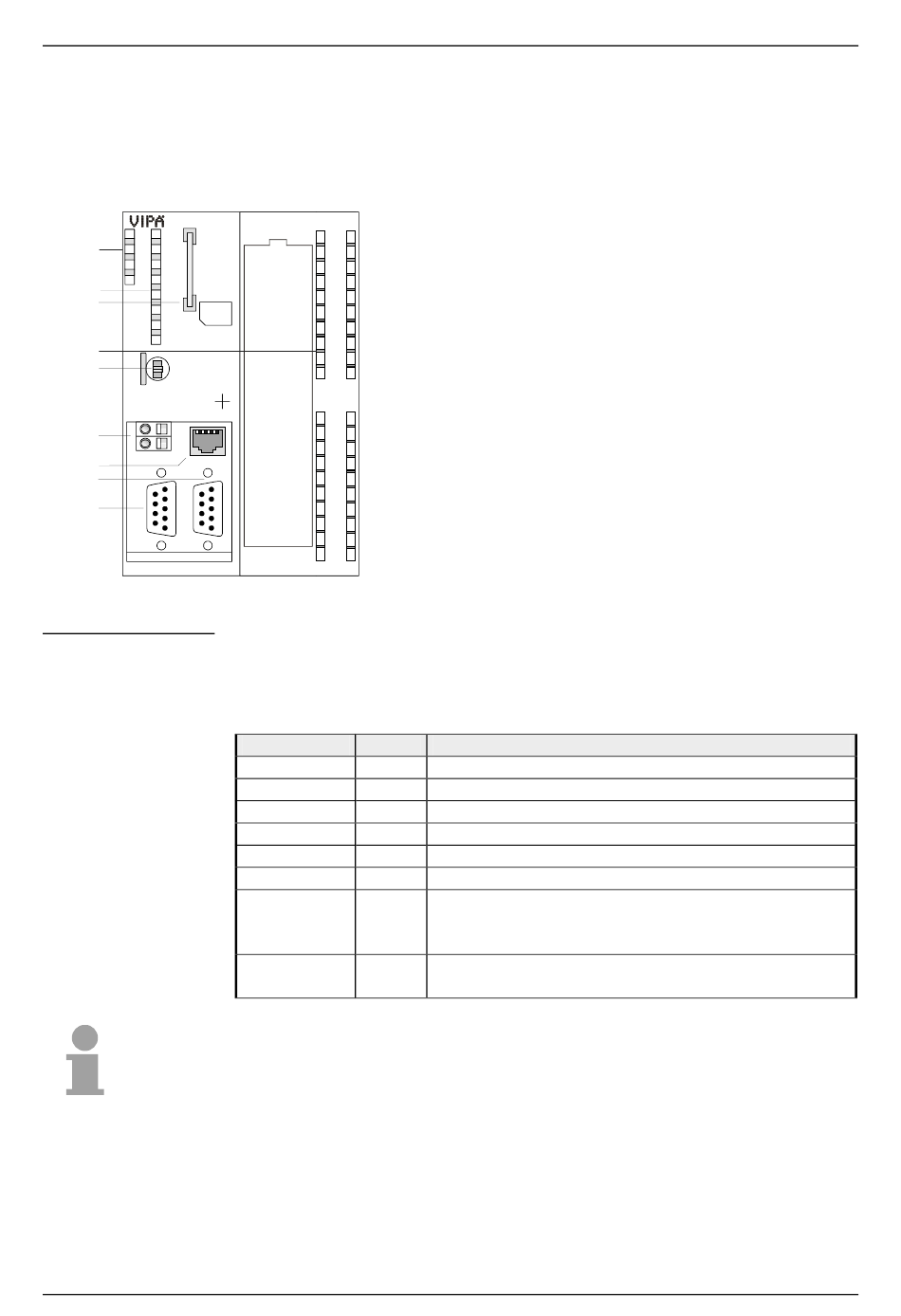 VIPA